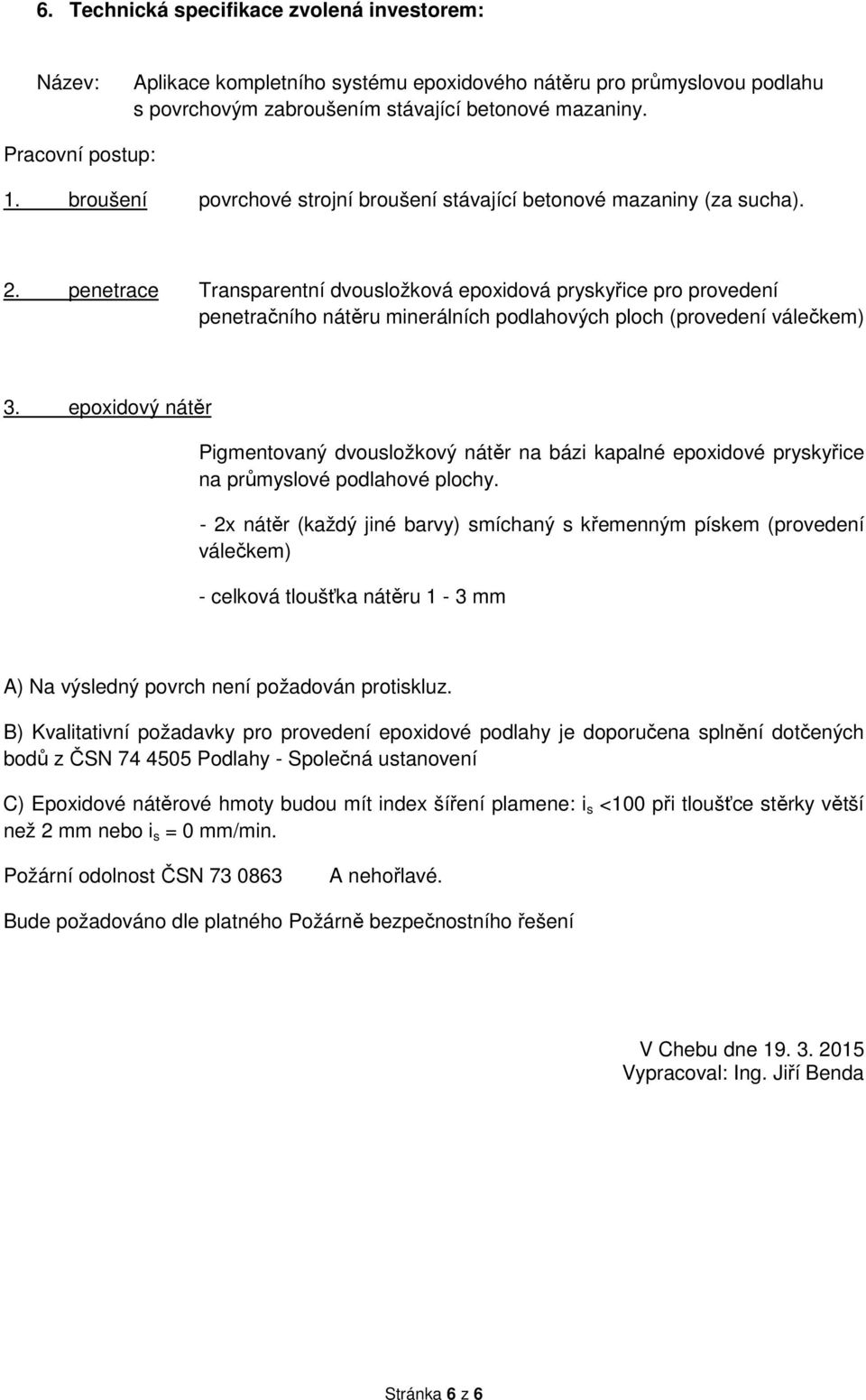 6. Technická specifikace zvolená investorem:

Název: Aplikace kompletního systému epoxidového nátěru pro průmyslovou podlahu s povrchovým zabroušením stávající betonové mazaniny.

Pracovní postup:

1. broušení povrchové strojní broušení stávající betonové mazaniny (za sucha).

2. penetrace Transparentní dvousložková epoxidová pryskyřice pro provedení penetračního nátěru minerálních podlahových ploch (provedení válečkem)

3. epoxidový nátěr

Pigmentovaný dvousložkový nátěr na bázi kapalné epoxidové pryskyřice na průmyslové podlahové plochy.

- 2x nátěr (každý jiné barvy) smíchaný s křemenným pískem (provedení válečkem)

- celková tloušťka nátěru 1 - 3 mm

A) Na výsledný povrch není požadován protiskluz.

B) Kvalitativní požadavky pro provedení epoxidové podlahy je doporučena splnění dotčených bodů z ČSN 74 4505 Podlahy - Společná ustanovení

C) Epoxidové nátěrové hmoty budou mít index šíření plamene: $i_s$ <100 při tloušťce stěrky větší než 2 mm nebo $i_s$ = 0 mm/min.

Požární odolnost ČSN 73 0863 A nehořlavé.

Bude požadováno dle platného Požárně bezpečnostního řešení

V Chebu dne 19. 3. 2015
Vypracoval: Ing. Jiří Benda

Stránka 6 z 6